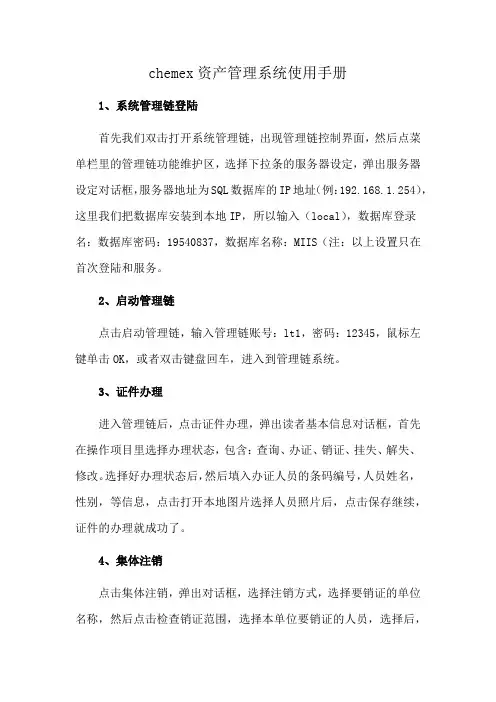 chemex 资产管理系统使用手册

1、系统管理链登陆

首先我们双击打开系统管理链，出现管理链控制界面，然后点菜单栏里的管理链功能维护区，选择下拉条的服务器设定，弹出服务器设定对话框，服务器地址为SQL数据库的IP地址(例:192.168.1.254)，这里我们把数据库安装到本地IP，所以输入（local），数据库登录名：数据库密码：19540837，数据库名称：MIIS（注：以上设置只在首次登陆和服务。

2、启动管理链

点击启动管理链，输入管理链账号：lt1，密码：12345，鼠标左键单击OK，或者双击键盘回车，进入到管理链系统。

3、证件办理

进入管理链后，点击证件办理，弹出读者基本信息对话框，首先在操作项目里选择办理状态，包含：查询、办证、销证、挂失、解失、修改。选择好办理状态后，然后填入办证人员的条码编号，人员姓名，性别，等信息，点击打开本地图片选择人员照片后，点击保存继续，证件的办理就成功了。

4、集体注销

点击集体注销，弹出对话框，选择注销方式，选择要销证的单位名称，然后点击检查销证范围，选择本单位要销证的人员，选择后，